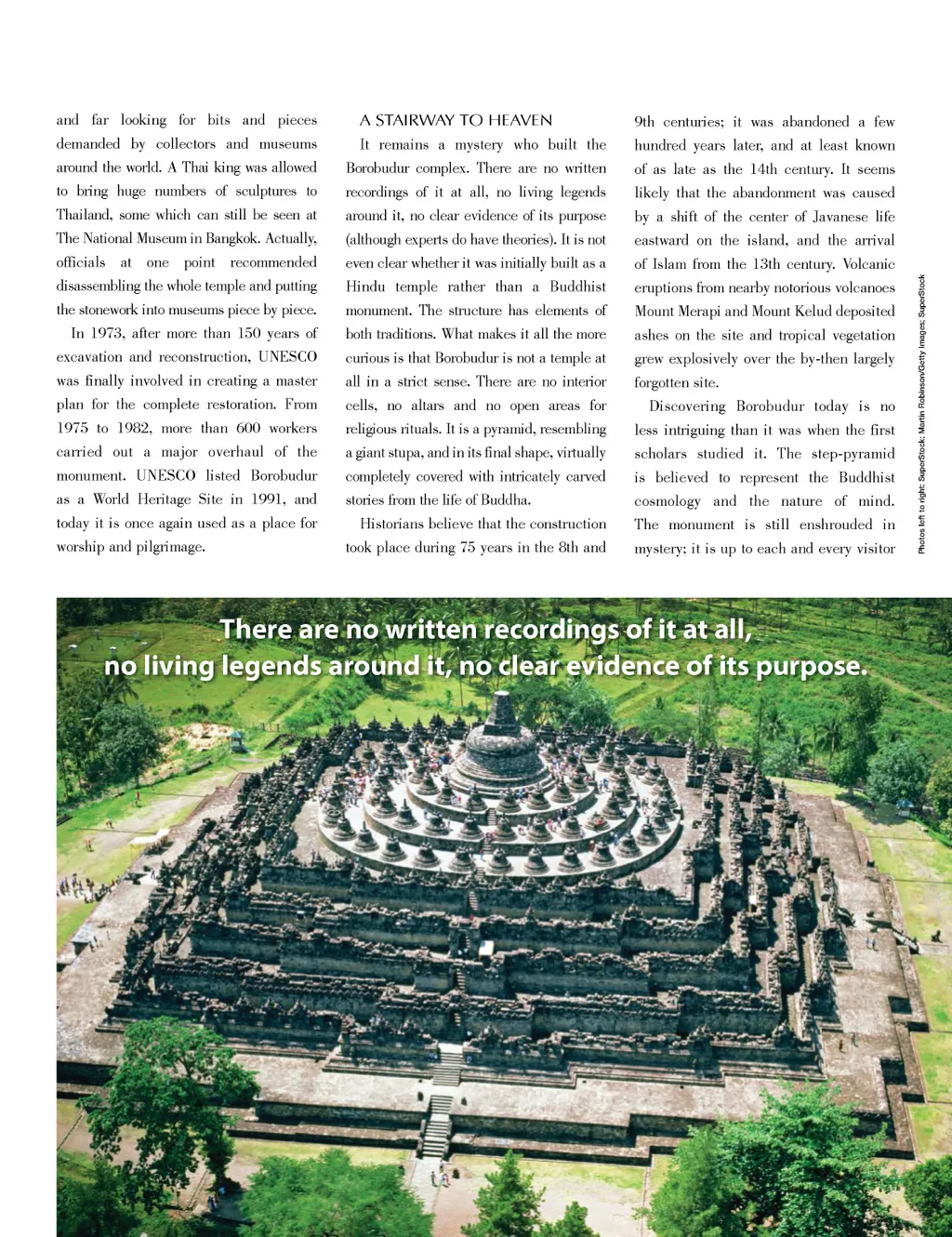 and far looking for bits and pieces demanded by collectors and museums around the world. A Thai king was allowed to bring huge numbers of sculptures to Thailand, some which can still be seen at The National Museum in Bangkok. Actually, officials at one point recommended disassembling the whole temple and putting the stonework into museums piece by piece.

In 1973, after more than 150 years of excavation and reconstruction, UNESCO was finally involved in creating a master plan for the complete restoration. From 1975 to 1982, more than 600 workers carried out a major overhaul of the monument. UNESCO listed Borobudur as a World Heritage Site in 1991, and today it is once again used as a place for worship and pilgrimage.

A STAIRWAY TO HEAVEN

It remains a mystery who built the Borobudur complex. There are no written recordings of it at all, no living legends around it, no clear evidence of its purpose (although experts do have theories). It is not even clear whether it was initially built as a Hindu temple rather than a Buddhist monument. The structure has elements of both traditions. What makes it all the more curious is that Borobudur is not a temple at all in a strict sense. There are no interior cells, no altars and no open areas for religious rituals. It is a pyramid, resembling a giant stupa, and in its final shape, virtually completely covered with intricately carved stories from the life of Buddha.

Historians believe that the construction took place during 75 years in the 8th and 9th centuries; it was abandoned a few hundred years later, and at least known of as late as the 14th century. It seems likely that the abandonment was caused by a shift of the center of Javanese life eastward on the island, and the arrival of Islam from the 13th century. Volcanic eruptions from nearby notorious volcanoes Mount Merapi and Mount Kelud deposited ashes on the site and tropical vegetation grew explosively over the by-then largely forgotten site.

Discovering Borobudur today is no less intriguing than it was when the first scholars studied it. The step-pyramid is believed to represent the Buddhist cosmology and the nature of mind. The monument is still enshrouded in mystery; it is up to each and every visitor

Photos left to right: SuperStock; Martin Robinson/Getty Images; SuperStock

There are no written recordings of it at all, no living legends around it, no clear evidence of its purpose.